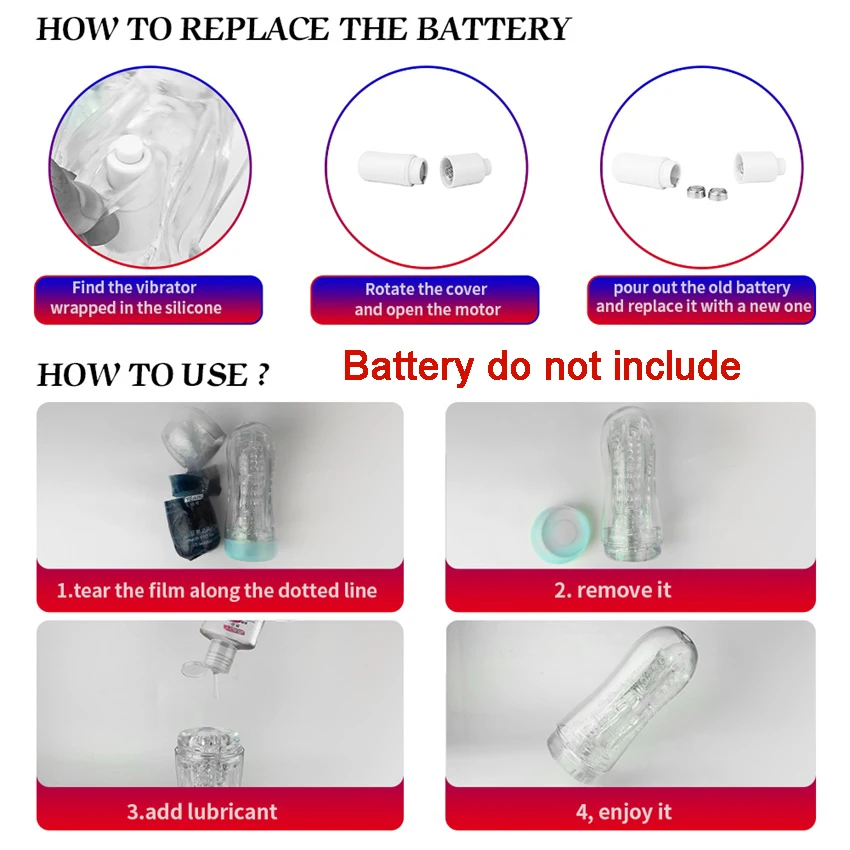 HOW TO REPLACE THE BATTERY

Find the vibrator wrapped in the silicone

Rotate the cover and open the motor

pour out the old battery and replace it with a new one

HOW TO USE ?

Battery do not include

1.tear the film along the dotted line

2. remove it

3.add lubricant

4, enjoy it